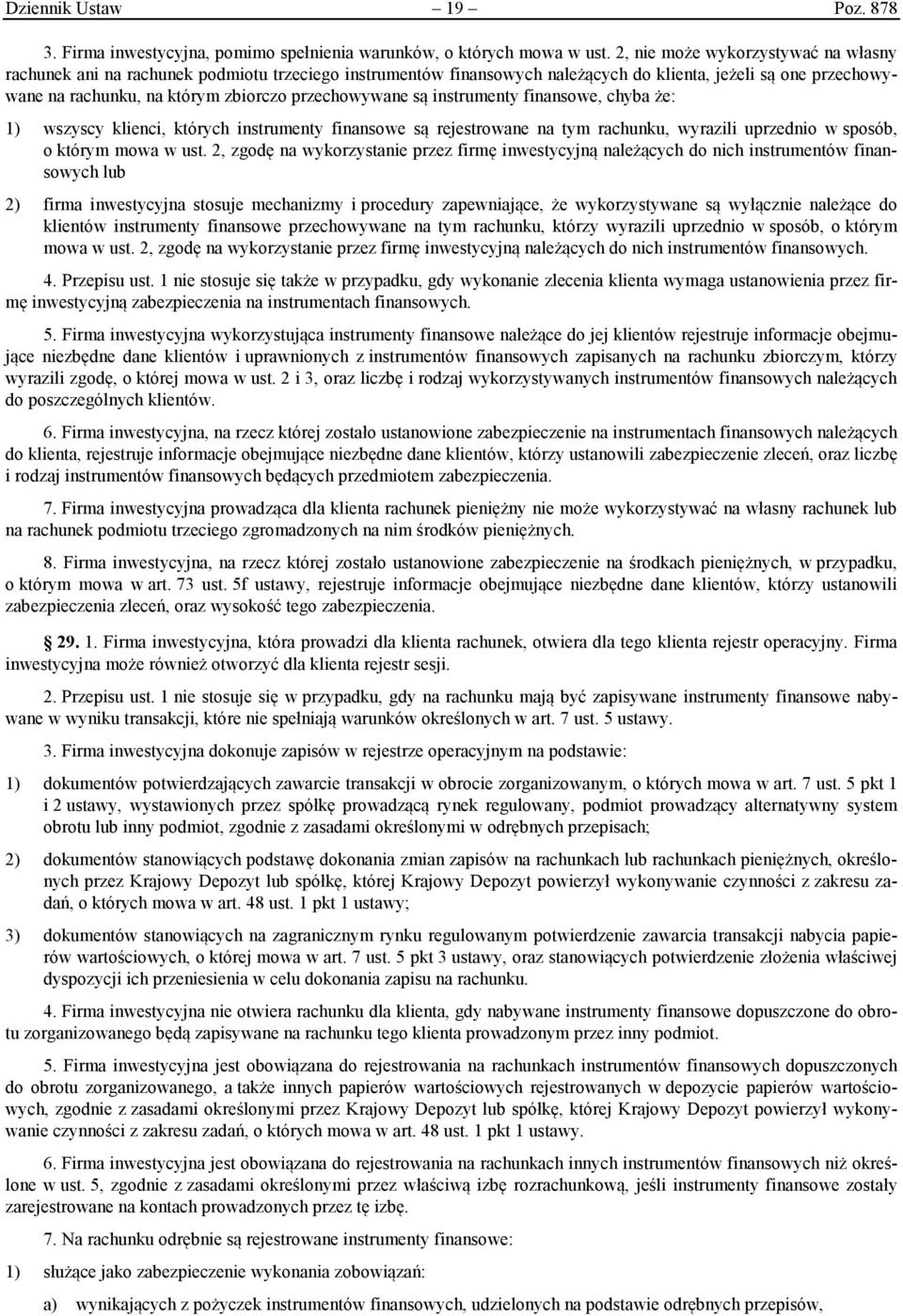 Dziennik Ustaw – 19 – Poz. 878

3. Firma inwestycyjna, pomimo spełnienia warunków, o których mowa w ust. 2, nie może wykorzystywać na własny rachunek ani na rachunek podmiotu trzeciego instrumentów finansowych należących do klienta, jeżeli są one przechowywane na rachunku, na którym zbiorczo przechowywane są instrumenty finansowe, chyba że:

1) wszyscy klienci, których instrumenty finansowe są rejestrowane na tym rachunku, wyrazili uprzednio w sposób, o którym mowa w ust. 2, zgodę na wykorzystanie przez firmę inwestycyjną należących do nich instrumentów finansowych lub

2) firma inwestycyjna stosuje mechanizmy i procedury zapewniające, że wykorzystywane są wyłącznie należące do klientów instrumenty finansowe przechowywane na tym rachunku, którzy wyrazili uprzednio w sposób, o którym mowa w ust. 2, zgodę na wykorzystanie przez firmę inwestycyjną należących do nich instrumentów finansowych.

4. Przepisu ust. 1 nie stosuje się także w przypadku, gdy wykonanie zlecenia klienta wymaga ustanowienia przez firmę inwestycyjną zabezpieczenia na instrumentach finansowych.

5. Firma inwestycyjna wykorzystująca instrumenty finansowe należące do jej klientów rejestruje informacje obejmujące niezbędne dane klientów i uprawnionych z instrumentów finansowych zapisanych na rachunku zbiorczym, którzy wyrazili zgodę, o której mowa w ust. 2 i 3, oraz liczbę i rodzaj wykorzystywanych instrumentów finansowych należących do poszczególnych klientów.

6. Firma inwestycyjna, na rzecz której zostało ustanowione zabezpieczenie na instrumentach finansowych należących do klienta, rejestruje informacje obejmujące niezbędne dane klientów, którzy ustanowili zabezpieczenie zleceń, oraz liczbę i rodzaj instrumentów finansowych będących przedmiotem zabezpieczenia.

7. Firma inwestycyjna prowadząca dla klienta rachunek pieniężny nie może wykorzystywać na własny rachunek lub na rachunek podmiotu trzeciego zgromadzonych na nim środków pieniężnych.

8. Firma inwestycyjna, na rzecz której zostało ustanowione zabezpieczenie na środkach pieniężnych, w przypadku, o którym mowa w art. 73 ust. 5f ustawy, rejestruje informacje obejmujące niezbędne dane klientów, którzy ustanowili zabezpieczenia zleceń, oraz wysokość tego zabezpieczenia.

§ 29. 1. Firma inwestycyjna, która prowadzi dla klienta rachunek, otwiera dla tego klienta rejestr operacyjny. Firma inwestycyjna może również otworzyć dla klienta rejestr sesji.

2. Przepisu ust. 1 nie stosuje się w przypadku, gdy na rachunku mają być zapisywane instrumenty finansowe nabywane w wyniku transakcji, które nie spełniają warunków określonych w art. 7 ust. 5 ustawy.

3. Firma inwestycyjna dokonuje zapisów w rejestrze operacyjnym na podstawie:

1) dokumentów potwierdzających zawarcie transakcji w obrocie zorganizowanym, o których mowa w art. 7 ust. 5 pkt 1 i 2 ustawy, wystawionych przez spółkę prowadzącą rynek regulowany, podmiot prowadzący alternatywny system obrotu lub inny podmiot, zgodnie z zasadami określonymi w odrębnych przepisach;

2) dokumentów stanowiących podstawę dokonania zmian zapisów na rachunkach lub rachunkach pieniężnych, określonych przez Krajowy Depozyt lub spółkę, której Krajowy Depozyt powierzył wykonywanie czynności z zakresu zadań, o których mowa w art. 48 ust. 1 pkt 1 ustawy;

3) dokumentów stanowiących na zagranicznym rynku regulowanym potwierdzenie zawarcia transakcji nabycia papierów wartościowych, o której mowa w art. 7 ust. 5 pkt 3 ustawy, oraz stanowiących potwierdzenie złożenia właściwej dyspozycji ich przeniesienia w celu dokonania zapisu na rachunku.

4. Firma inwestycyjna nie otwiera rachunku dla klienta, gdy nabywane instrumenty finansowe dopuszczone do obrotu zorganizowanego będą zapisywane na rachunku tego klienta prowadzonym przez inny podmiot.

5. Firma inwestycyjna jest obowiązana do rejestrowania na rachunkach instrumentów finansowych dopuszczonych do obrotu zorganizowanego, a także innych papierów wartościowych rejestrowanych w depozycie papierów wartościowych, zgodnie z zasadami określonymi przez Krajowy Depozyt lub spółkę, której Krajowy Depozyt powierzył wykonywanie czynności z zakresu zadań, o których mowa w art. 48 ust. 1 pkt 1 ustawy.

6. Firma inwestycyjna jest obowiązana do rejestrowania na rachunkach innych instrumentów finansowych niż określone w ust. 5, zgodnie z zasadami określonymi przez właściwą izbę rozrachunkową, jeśli instrumenty finansowe zostały zarejestrowane na kontach prowadzonych przez tę izbę.

7. Na rachunku odrębnie są rejestrowane instrumenty finansowe:

1) służące jako zabezpieczenie wykonania zobowiązań:

a) wynikających z pożyczek instrumentów finansowych, udzielonych na podstawie odrębnych przepisów,